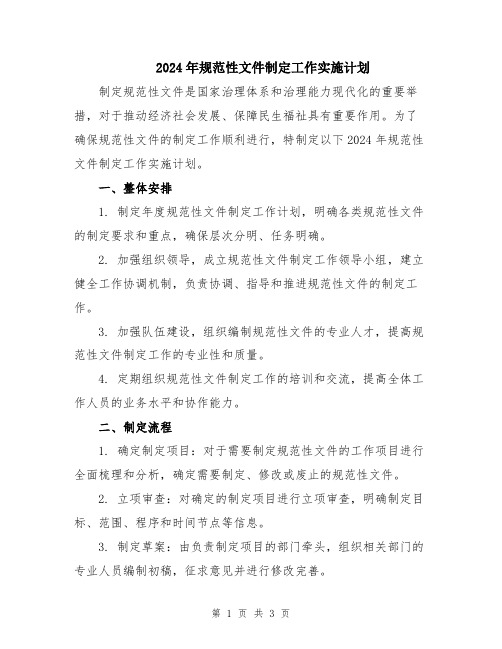 2024年规范性文件制定工作实施计划

制定规范性文件是国家治理体系和治理能力现代化的重要举措，对于推动经济社会发展、保障民生福祉具有重要作用。为了确保规范性文件的制定工作顺利进行，特制定以下2024年规范性文件制定工作实施计划。

一、整体安排

1. 制定年度规范性文件制定工作计划，明确各类规范性文件的制定要求和重点，确保层次分明、任务明确。

2. 加强组织领导，成立规范性文件制定工作领导小组，建立健全工作协调机制，负责协调、指导和推进规范性文件的制定工作。

3. 加强队伍建设，组织编制规范性文件的专业人才，提高规范性文件制定工作的专业性和质量。

4. 定期组织规范性文件制定工作的培训和交流，提高全体工作人员的业务水平和协作能力。

二、制定流程

1. 确定制定项目：对于需要制定规范性文件的工作项目进行全面梳理和分析，确定需要制定、修改或废止的规范性文件。

2. 立项审查：对确定的制定项目进行立项审查，明确制定目标、范围、程序和时间节点等信息。

3. 制定草案：由负责制定项目的部门牵头，组织相关部门的专业人员编制初稿，征求意见并进行修改完善。

第 1 页 共 3 页